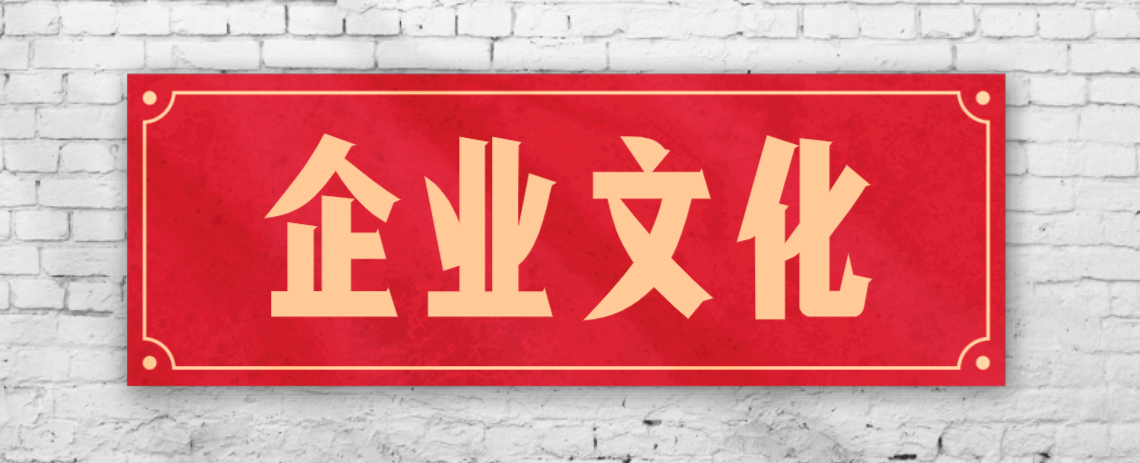 企业文化